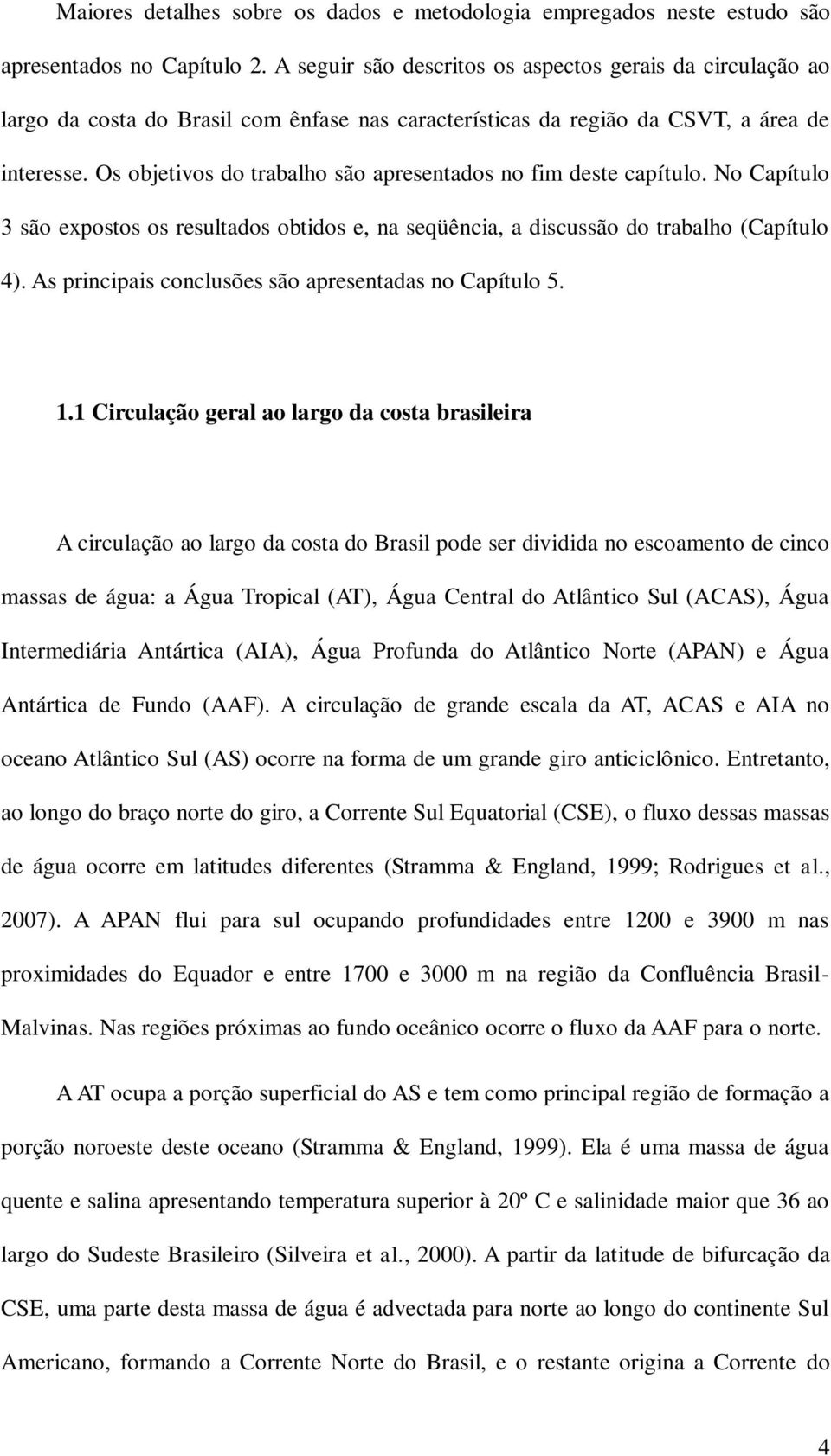 Maiores detalhes sobre os dados e metodologia empregados neste estudo são apresentados no Capítulo 2. A seguir são descritos os aspectos gerais da circulação ao largo da costa do Brasil com ênfase nas características da região da CSVT, a área de interesse. Os objetivos do trabalho são apresentados no fim deste capítulo. No Capítulo 3 são expostos os resultados obtidos e, na seqüência, a discussão do trabalho (Capítulo 4). As principais conclusões são apresentadas no Capítulo 5.

1.1 Circulação geral ao largo da costa brasileira

A circulação ao largo da costa do Brasil pode ser dividida no escoamento de cinco massas de água: a Água Tropical (AT), Água Central do Atlântico Sul (ACAS), Água Intermediária Antártica (AIA), Água Profunda do Atlântico Norte (APAN) e Água Antártica de Fundo (AAF). A circulação de grande escala da AT, ACAS e AIA no oceano Atlântico Sul (AS) ocorre na forma de um grande giro anticiclônico. Entretanto, ao longo do braço norte do giro, a Corrente Sul Equatorial (CSE), o fluxo dessas massas de água ocorre em latitudes diferentes (Stramma & England, 1999; Rodrigues et al., 2007). A APAN flui para sul ocupando profundidades entre 1200 e 3900 m nas proximidades do Equador e entre 1700 e 3000 m na região da Confluência Brasil-Malvinas. Nas regiões próximas ao fundo oceânico ocorre o fluxo da AAF para o norte.

A AT ocupa a porção superficial do AS e tem como principal região de formação a porção noroeste deste oceano (Stramma & England, 1999). Ela é uma massa de água quente e salina apresentando temperatura superior à 20º C e salinidade maior que 36 ao largo do Sudeste Brasileiro (Silveira et al., 2000). A partir da latitude de bifurcação da CSE, uma parte desta massa de água é advectada para norte ao longo do continente Sul Americano, formando a Corrente Norte do Brasil, e o restante origina a Corrente do

4